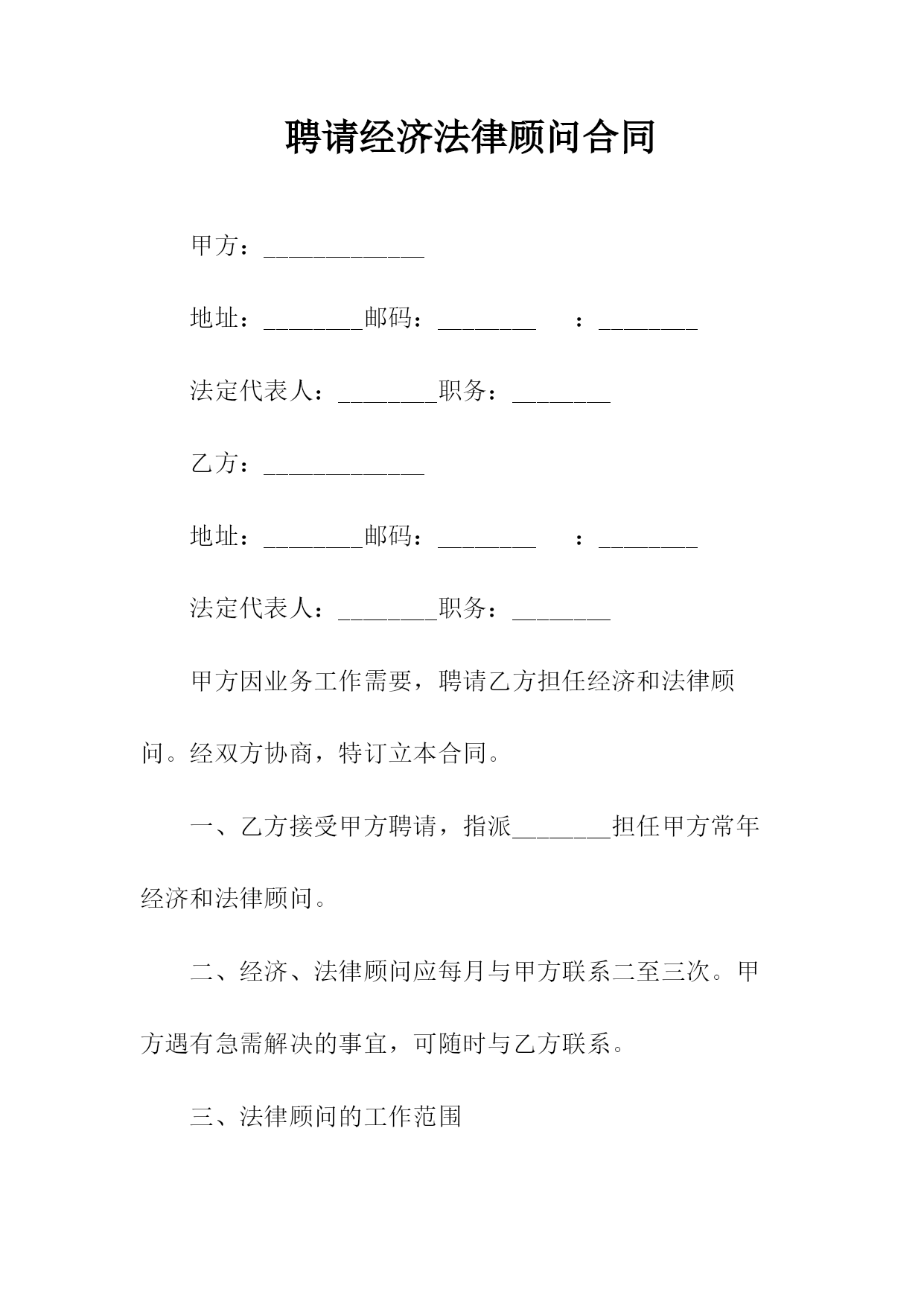 聘请经济法律顾问合同

甲方：_____________

地址：________邮码：________　：________

法定代表人：________职务：________

乙方：_____________

地址：________邮码：________　：________

法定代表人：________职务：________

甲方因业务工作需要，聘请乙方担任经济和法律顾问。经双方协商，特订立本合同。

一、乙方接受甲方聘请，指派________担任甲方常年经济和法律顾问。

二、经济、法律顾问应每月与甲方联系二至三次。甲方遇有急需解决的事宜，可随时与乙方联系。

三、法律顾问的工作范围